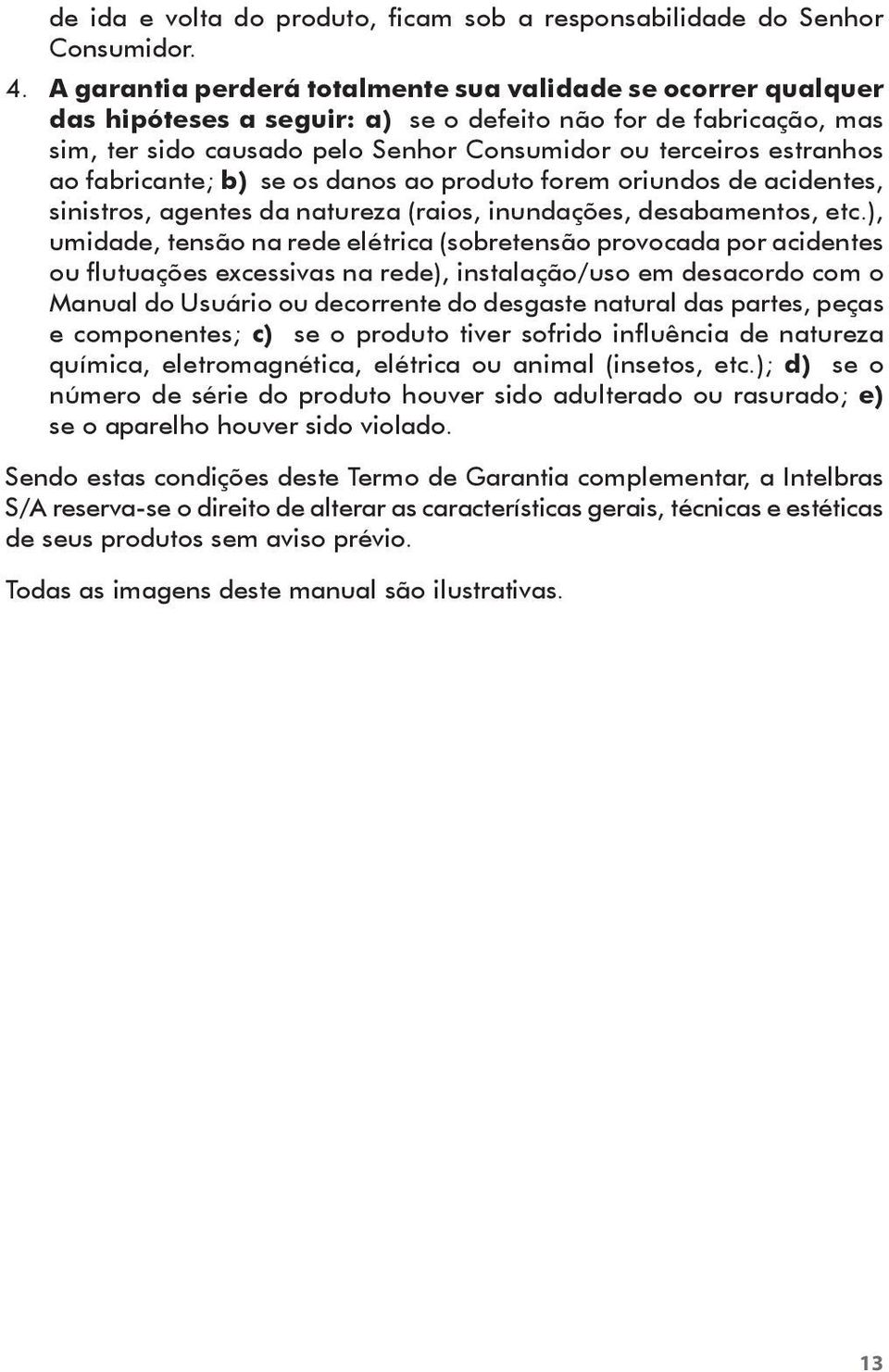 de ida e volta do produto, ficam sob a responsabilidade do Senhor Consumidor.

4. A garantia perderá totalmente sua validade se ocorrer qualquer das hipóteses a seguir: a) se o defeito não for de fabricação, mas sim, ter sido causado pelo Senhor Consumidor ou terceiros estranhos ao fabricante; b) se os danos ao produto forem oriundos de acidentes, sinistros, agentes da natureza (raios, inundações, desabamentos, etc.), umidade, tensão na rede elétrica (sobretensão provocada por acidentes ou flutuações excessivas na rede), instalação/uso em desacordo com o Manual do Usuário ou decorrente do desgaste natural das partes, peças e componentes; c) se o produto tiver sofrido influência de natureza química, eletromagnética, elétrica ou animal (insetos, etc.); d) se o número de série do produto houver sido adulterado ou rasurado; e) se o aparelho houver sido violado.

Sendo estas condições deste Termo de Garantia complementar, a Intelbras S/A reserva-se o direito de alterar as características gerais, técnicas e estéticas de seus produtos sem aviso prévio.

Todas as imagens deste manual são ilustrativas.

13